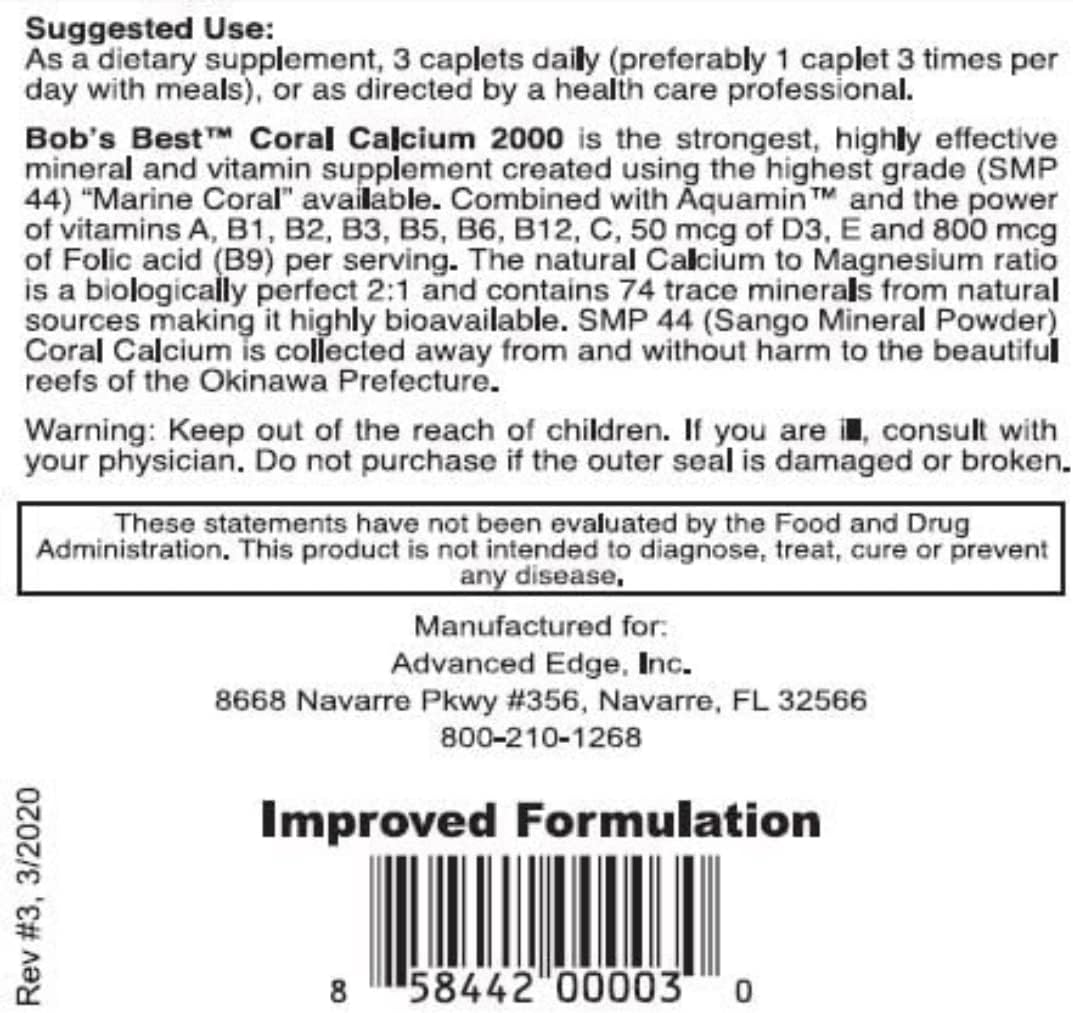 Suggested Use:
As a dietary supplement, 3 caplets daily (preferably 1 caplet 3 times per day with meals), or as directed by a health care professional.

Bob's Best™ Coral Calcium 2000 is the strongest, highly effective mineral and vitamin supplement created using the highest grade (SMP 44) "Marine Coral" available. Combined with Aquamin™ and the power of vitamins A, B1, B2, B3, B5, B6, B12, C, 50 mcg of D3, E and 800 mcg of Folic acid (B9) per serving. The natural Calcium to Magnesium ratio is a biologically perfect 2:1 and contains 74 trace minerals from natural sources making it highly bioavailable. SMP 44 (Sango Mineral Powder) Coral Calcium is collected away from and without harm to the beautiful reefs of the Okinawa Prefecture.

Warning: Keep out of the reach of children. If you are ill, consult with your physician. Do not purchase if the outer seal is damaged or broken.

These statements have not been evaluated by the Food and Drug Administration. This product is not intended to diagnose, treat, cure or prevent any disease.

Manufactured for:
Advanced Edge, Inc.
8668 Navarre Pkwy #356, Navarre, FL 32566
800-210-1268

Rev #3, 3/2020

Improved Formulation

8 58442 00003 0